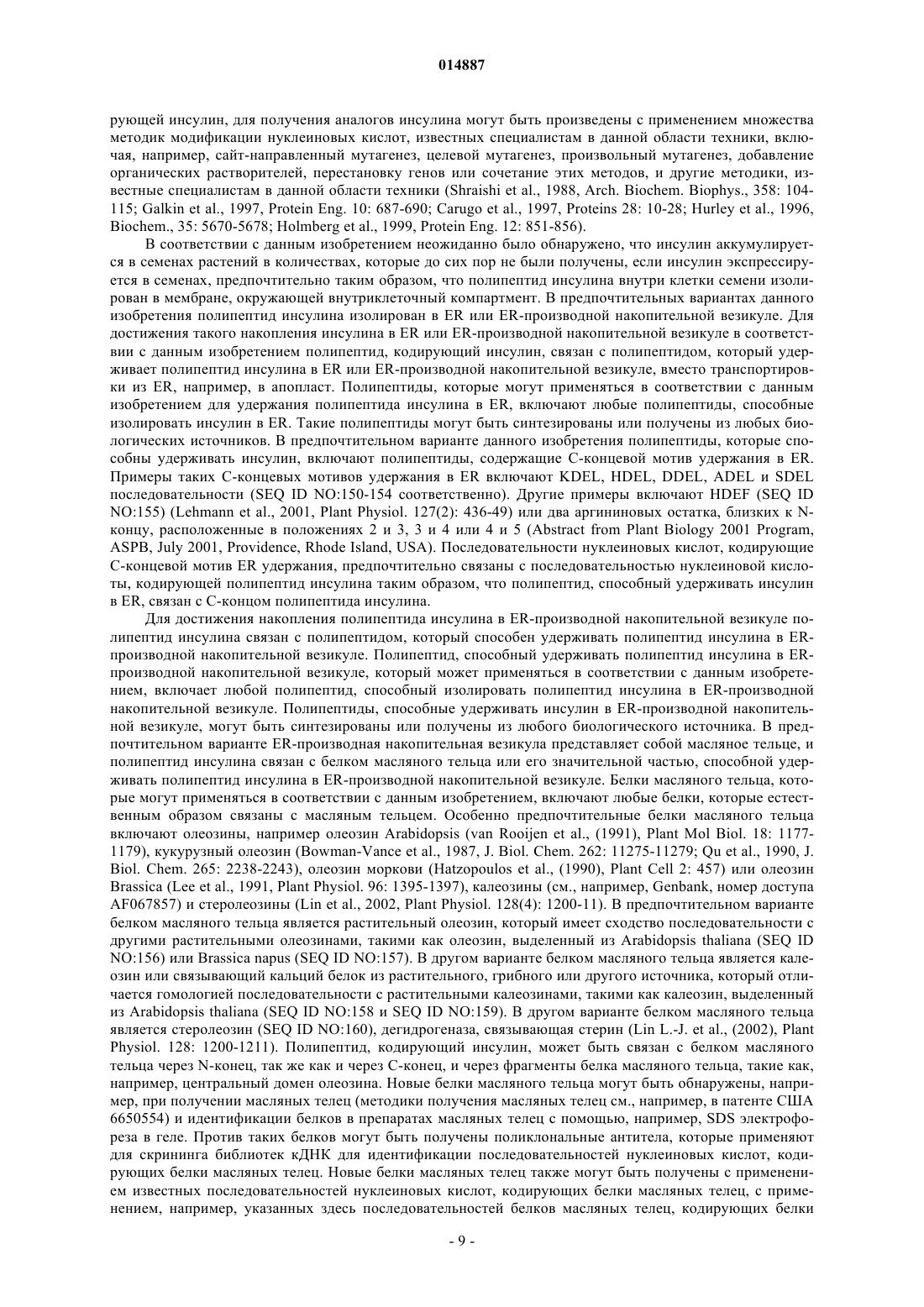 014887

рующей инсулин, для получения аналогов инсулина могут быть произведены с применением множества методик модификации нуклеиновых кислот, известных специалистам в данной области техники, включая, например, сайт-направленный мутагенез, целевой мутагенез, произвольный мутагенез, добавление органических растворителей, перестановку генов или сочетание этих методов, и другие методики, известные специалистам в данной области техники (Shraishi et al., 1988, Arch. Biochem. Biophys., 358: 104-115; Galkin et al., 1997, Protein Eng. 10: 687-690; Carugo et al., 1997, Proteins 28: 10-28; Hurley et al., 1996, Biochem., 35: 5670-5678; Holmberg et al., 1999, Protein Eng. 12: 851-856).

В соответствии с данным изобретением неожиданно было обнаружено, что инсулин аккумулируется в семенах растений в количествах, которые до сих пор не были получены, если инсулин экспрессируется в семенах, предпочтительно таким образом, что полипептид инсулина внутри клетки семени изолирован в мембране, окружающей внутриклеточный компартмент. В предпочтительных вариантах данного изобретения полипептид инсулина изолирован в ER или ER-производной накопительной везикуле. Для достижения такого накопления инсулина в ER или ER-производной накопительной везикуле в соответствии с данным изобретением полипептид, кодирующий инсулин, связан с полипептидом, который удерживает полипептид инсулина в ER или ER-производной накопительной везикуле, вместо транспортировки из ER, например, в апопласт. Полипептиды, которые могут применяться в соответствии с данным изобретением для удержания полипептида инсулина в ER, включают любые полипептиды, способные изолировать инсулин в ER. Такие полипептиды могут быть синтезированы или получены из любых биологических источников. В предпочтительном варианте данного изобретения полипептиды, которые способны удерживать инсулин, включают полипептиды, содержащие С-концевой мотив удержания в ER. Примеры таких С-концевых мотивов удержания в ER включают KDEL, HDEL, DDEL, ADEL и SDEL последовательности (SEQ ID NO:150-154 соответственно). Другие примеры включают HDEF (SEQ ID NO:155) (Lehmann et al., 2001, Plant Physiol. 127(2): 436-49) или два аргининовых остатка, близких к N-концу, расположенные в положениях 2 и 3, 3 и 4 или 4 и 5 (Abstract from Plant Biology 2001 Program, ASPB, July 2001, Providence, Rhode Island, USA). Последовательности нуклеиновых кислот, кодирующие С-концевой мотив ER удержания, предпочтительно связаны с последовательностью нуклеиновой кислоты, кодирующей полипептид инсулина таким образом, что полипептид, способный удерживать инсулин в ER, связан с С-концом полипептида инсулина.

Для достижения накопления полипептида инсулина в ER-производной накопительной везикуле полипептид инсулина связан с полипептидом, который способен удерживать полипептид инсулина в ER-производной накопительной везикуле. Полипептид, способный удерживать полипептид инсулина в ER-производной накопительной везикуле, который может применяться в соответствии с данным изобретением, включает любой полипептид, способный изолировать полипептид инсулина в ER-производной накопительной везикуле. Полипептиды, способные удерживать инсулин в ER-производной накопительной везикуле, могут быть синтезированы или получены из любого биологического источника. В предпочтительном варианте ER-производная накопительная везикула представляет собой масляное тельце, и полипептид инсулина связан с белком масляного тельца или его значительной частью, способной удерживать полипептид инсулина в ER-производной накопительной везикуле. Белки масляного тельца, которые могут применяться в соответствии с данным изобретением, включают любые белки, которые естественным образом связаны с масляным тельцем. Особенно предпочтительные белки масляного тельца включают олеозины, например олеозин Arabidopsis (van Rooijen et al., (1991), Plant Mol Biol. 18: 1177-1179), кукурузный олеозин (Bowman-Vance et al., 1987, J. Biol. Chem. 262: 11275-11279; Qu et al., 1990, J. Biol. Chem. 265: 2238-2243), олеозин моркови (Hatzopoulos et al., (1990), Plant Cell 2: 457) или олеозин Brassica (Lee et al., 1991, Plant Physiol. 96: 1395-1397), калеозины (см., например, Genbank, номер доступа AF067857) и стеролеозины (Lin et al., 2002, Plant Physiol. 128(4): 1200-11). В предпочтительном варианте белком масляного тельца является растительный олеозин, который имеет сходство последовательности с другими растительными олеозинами, такими как олеозин, выделенный из Arabidopsis thaliana (SEQ ID NO:156) или Brassica napus (SEQ ID NO:157). В другом варианте белком масляного тельца является калеозин или связывающий кальций белок из растительного, грибного или другого источника, который отличается гомологией последовательности с растительными калеозинами, такими как калеозин, выделенный из Arabidopsis thaliana (SEQ ID NO:158 и SEQ ID NO:159). В другом варианте белком масляного тельца является стеролеозин (SEQ ID NO:160), дегидрогеназа, связывающая стерин (Lin L.-J. et al., (2002), Plant Physiol. 128: 1200-1211). Полипептид, кодирующий инсулин, может быть связан с белком масляного тельца через N-конец, так же как и через С-конец, и через фрагменты белка масляного тельца, такие как, например, центральный домен олеозина. Новые белки масляного тельца могут быть обнаружены, например, при получении масляных телец (методики получения масляных телец см., например, в патенте США 6650554) и идентификации белков в препаратах масляных телец с помощью, например, SDS электрофореза в геле. Против таких белков могут быть получены поликлональные антитела, которые применяют для скрининга библиотек кДНК для идентификации последовательностей нуклеиновых кислот, кодирующих белки масляных телец. Новые белки масляных телец также могут быть получены с применением известных последовательностей нуклеиновых кислот, кодирующих белки масляных телец, с применением, например, указанных здесь последовательностей белков масляных телец, кодирующих белки

- 9 -